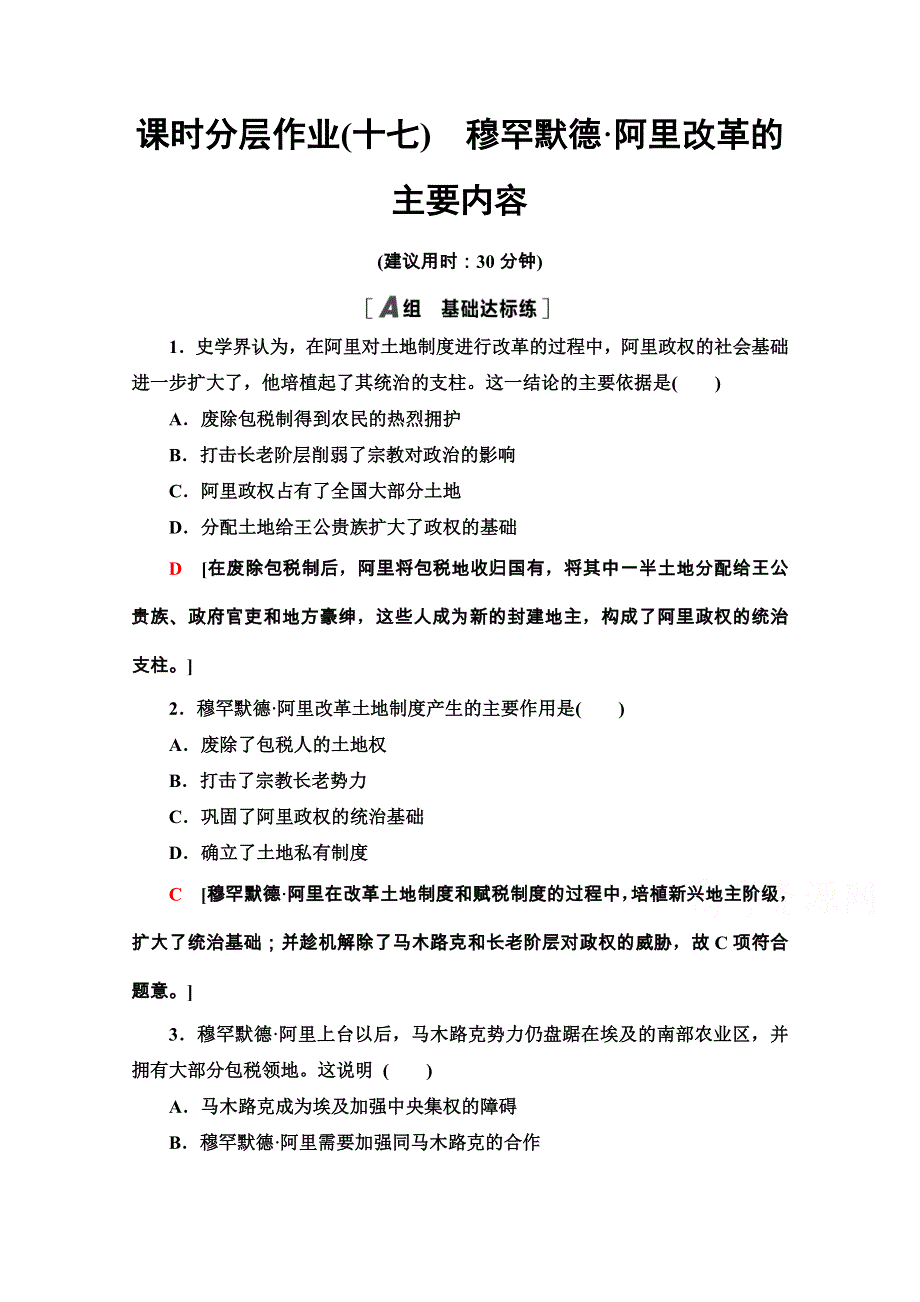 课时分层作业(十七)　穆罕默德·阿里改革的主要内容

(建议用时：30 分钟)

[A组　基础达标练]

1．史学界认为，在阿里对土地制度进行改革的过程中，阿里政权的社会基础进一步扩大了，他培植起了其统治的支柱。这一结论的主要依据是(　　)

A．废除包税制得到农民的热烈拥护

B．打击长老阶层削弱了宗教对政治的影响

C．阿里政权占有了全国大部分土地

D．分配土地给王公贵族扩大了政权的基础

D　[在废除包税制后，阿里将包税地收归国有，将其中一半土地分配给王公贵族、政府官吏和地方豪绅，这些人成为新的封建地主，构成了阿里政权的统治支柱。]

2．穆罕默德·阿里改革土地制度产生的主要作用是(　　)

A．废除了包税人的土地权

B．打击了宗教长老势力

C．巩固了阿里政权的统治基础

D．确立了土地私有制度

C　[穆罕默德·阿里在改革土地制度和赋税制度的过程中，培植新兴地主阶级，扩大了统治基础；并趁机解除了马木路克和长老阶层对政权的威胁，故 C 项符合题意。]

3．穆罕默德·阿里上台以后，马木路克势力仍盘踞在埃及的南部农业区，并拥有大部分包税领地。这说明 (　　)

A．马木路克成为埃及加强中央集权的障碍

B．穆罕默德·阿里需要加强同马木路克的合作